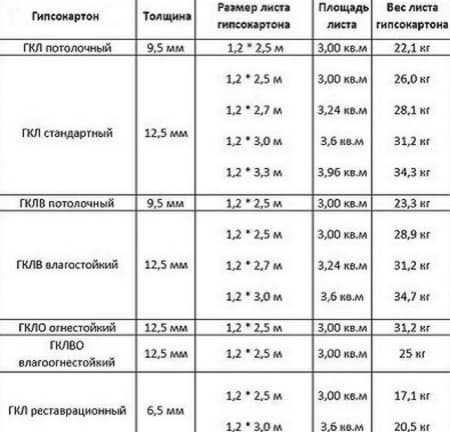 | Гипсокартон | Толщина | Размер листа гипсокартона | Площадь листа | Вес листа гипсокартона |
|---|---|---|---|---|
| ГКЛ потолочный | 9,5 мм | 1,2 * 2,5 м | 3,00 кв.м | 22,1 кг |
| ГКЛ стандартный | 12,5 мм | 1,2 * 2,5 м | 3,00 кв.м | 26,0 кг |
| | | 1,2 * 2,7 м | 3,24 кв.м | 28,1 кг |
| | | 1,2 * 3,0 м | 3,6 кв.м | 31,2 кг |
| | | 1,2 * 3,3 м | 3,96 кв.м | 34,3 кг |
| ГКЛВ потолочный | 9,5 мм | 1,2 * 2,5 м | 3,00 кв.м | 23,3 кг |
| ГКЛВ влагостойкий | 12,5 мм | 1,2 * 2,5 м | 3,00 кв.м | 28,9 кг |
| | | 1,2 * 2,7 м | 3,24 кв.м | 31,2 кг |
| | | 1,2 * 3,0 м | 3,6 кв.м | 34,7 кг |
| ГКЛО огнестойкий | 12,5 мм | 1,2 * 2,5 м | 3,00 кв.м | 31,2 кг |
| ГКЛВО влагоогнестойкий | 12,5 мм | 1,2 * 2,5 м | 3,00 кв.м | 25 кг |
| ГКЛ реставрационный | 6,5 мм | 1,2 * 2,5 м | 3,00 кв.м | 17,1 кг |
| | | 1,2 * 3,0 м | 3,6 кв.м | 20,5 кг |